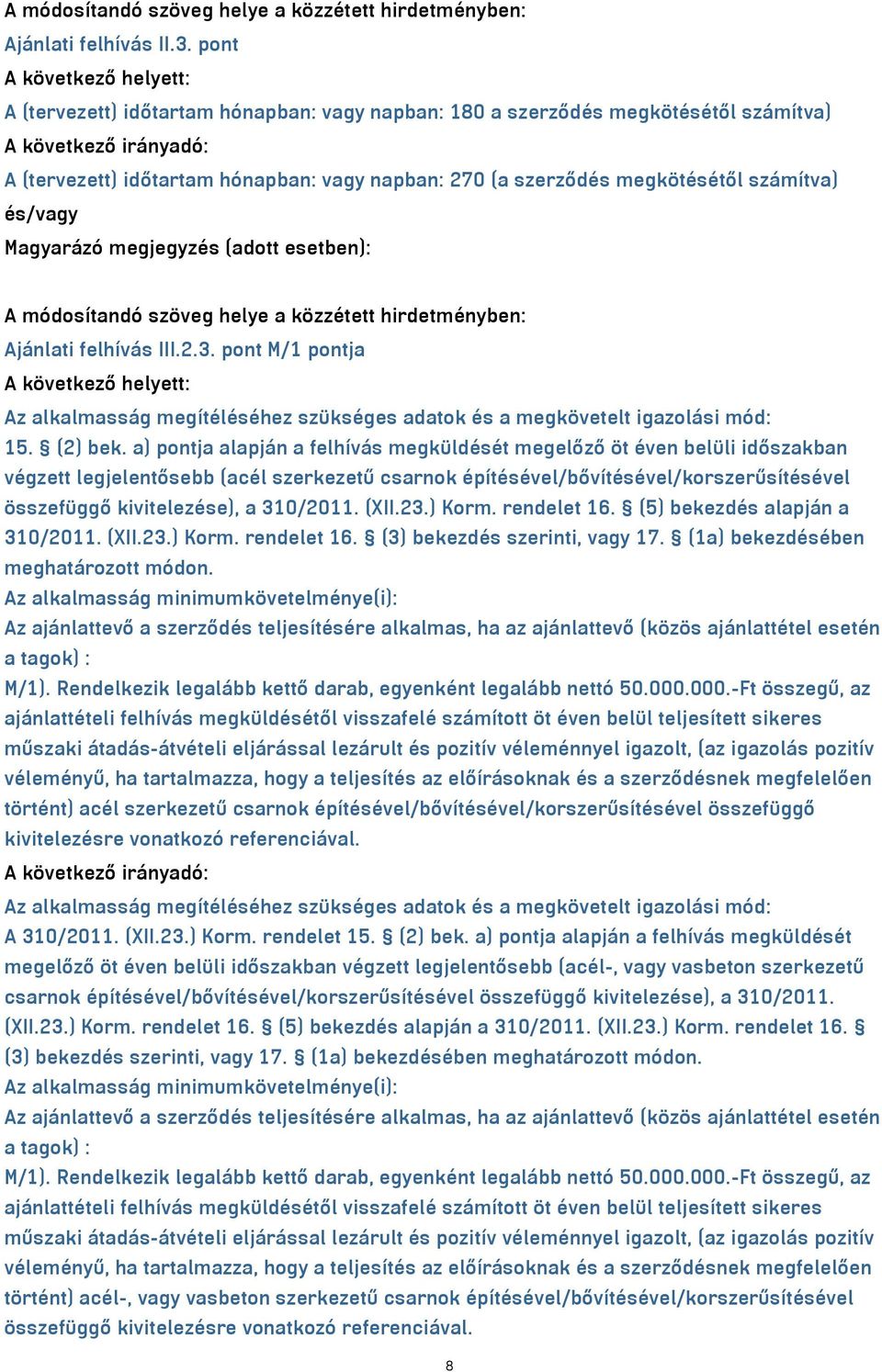 A módosítandó szöveg helye a közzétett hirdetményben:
Ajánlati felhívás II.3. pont
A következő helyett:
A (tervezett) időtartam hónapban: vagy napban: 180 a szerződés megkötésétől számítva)
A következő irányadó:
A (tervezett) időtartam hónapban: vagy napban: 270 (a szerződés megkötésétől számítva)
és/vagy
Magyarázó megjegyzés (adott esetben):

A módosítandó szöveg helye a közzétett hirdetményben:
Ajánlati felhívás III.2.3. pont M/1 pontja
A következő helyett:
Az alkalmasság megítéléséhez szükséges adatok és a megkövetelt igazolási mód:
15. § (2) bek. a) pontja alapján a felhívás megküldését megelőző öt éven belüli időszakban végzett legjelentősebb (acél szerkezetű csarnok építésével/bővítésével/korszerűsítésével összefüggő kivitelezése), a 310/2011. (XII.23.) Korm. rendelet 16. § (5) bekezdés alapján a 310/2011. (XII.23.) Korm. rendelet 16. § (3) bekezdés szerinti, vagy 17. § (1a) bekezdésében meghatározott módon.
Az alkalmasság minimumkövetelménye(i):
Az ajánlattevő a szerződés teljesítésére alkalmas, ha az ajánlattevő (közös ajánlattétel esetén a tagok) :
M/1). Rendelkezik legalább kettő darab, egyenként legalább nettó 50.000.000.-Ft összegű, az ajánlattételi felhívás megküldésétől visszafelé számított öt éven belül teljesített sikeres műszaki átadás-átvételi eljárással lezárult és pozitív véleménnyel igazolt, (az igazolás pozitív véleményű, ha tartalmazza, hogy a teljesítés az előírásoknak és a szerződésnek megfelelően történt) acél szerkezetű csarnok építésével/bővítésével/korszerűsítésével összefüggő kivitelezésre vonatkozó referenciával.
A következő irányadó:
Az alkalmasság megítéléséhez szükséges adatok és a megkövetelt igazolási mód:
A 310/2011. (XII.23.) Korm. rendelet 15. § (2) bek. a) pontja alapján a felhívás megküldését megelőző öt éven belüli időszakban végzett legjelentősebb (acél-, vagy vasbeton szerkezetű csarnok építésével/bővítésével/korszerűsítésével összefüggő kivitelezése), a 310/2011. (XII.23.) Korm. rendelet 16. § (5) bekezdés alapján a 310/2011. (XII.23.) Korm. rendelet 16. § (3) bekezdés szerinti, vagy 17. § (1a) bekezdésében meghatározott módon.
Az alkalmasság minimumkövetelménye(i):
Az ajánlattevő a szerződés teljesítésére alkalmas, ha az ajánlattevő (közös ajánlattétel esetén a tagok) :
M/1). Rendelkezik legalább kettő darab, egyenként legalább nettó 50.000.000.-Ft összegű, az ajánlattételi felhívás megküldésétől visszafelé számított öt éven belül teljesített sikeres műszaki átadás-átvételi eljárással lezárult és pozitív véleménnyel igazolt, (az igazolás pozitív véleményű, ha tartalmazza, hogy a teljesítés az előírásoknak és a szerződésnek megfelelően történt) acél-, vagy vasbeton szerkezetű csarnok építésével/bővítésével/korszerűsítésével összefüggő kivitelezésre vonatkozó referenciával.

8